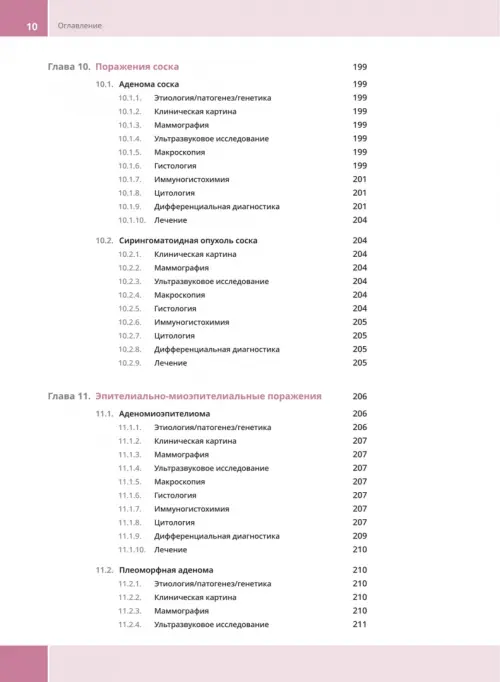 10 Оглавление

Глава 10. Поражения соска 199

10.1. Аденома соска 199
10.1.1. Этиология/патогенез/генетика 199
10.1.2. Клиническая картина 199
10.1.3. Маммография 199
10.1.4. Ультразвуковое исследование 199
10.1.5. Макроскопия 199
10.1.6. Гистология 199
10.1.7. Иммуногистохимия 201
10.1.8. Цитология 201
10.1.9. Дифференциальная диагностика 201
10.1.10. Лечение 204

10.2. Сирингоматоидная опухоль соска 204
10.2.1. Клиническая картина 204
10.2.2. Маммография 204
10.2.3. Ультразвуковое исследование 204
10.2.4. Макроскопия 204
10.2.5. Гистология 204
10.2.6. Иммуногистохимия 205
10.2.7. Цитология 205
10.2.8. Дифференциальная диагностика 205
10.2.9. Лечение 205

Глава 11. Эпителиально-миоэпителиальные поражения 206

11.1. Аденомиоэпителиома 206
11.1.1. Этиология/патогенез/генетика 206
11.1.2. Клиническая картина 207
11.1.3. Маммография 207
11.1.4. Ультразвуковое исследование 207
11.1.5. Макроскопия 207
11.1.6. Гистология 207
11.1.7. Иммуногистохимия 207
11.1.8. Цитология 207
11.1.9. Дифференциальная диагностика 209
11.1.10. Лечение 210

11.2. Плеоморфная аденома 210
11.2.1. Этиология/патогенез/генетика 210
11.2.2. Клиническая картина 210
11.2.3. Маммография 210
11.2.4. Ультразвуковое исследование 211